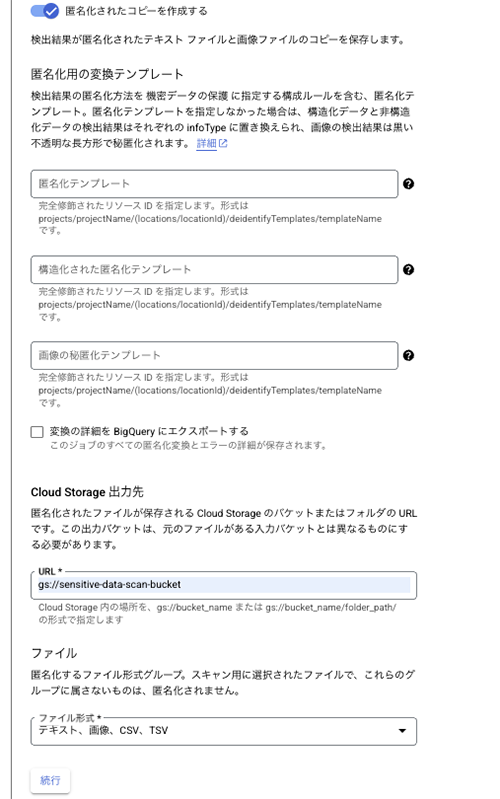 匿名化されたコピーを作成する

検出結果が匿名化されたテキスト ファイルと画像ファイルのコピーを保存します。

匿名化用の変換テンプレート

検出結果の匿名化方法を 機密データの保護 に指定する構成ルールを含む、匿名化テンプレート。匿名化テンプレートを指定しなかった場合は、構造化データと非構造化データの検出結果はそれぞれの infoType に置き換えられ、画像の検出結果は黒い不透明な長方形で秘匿化されます。 詳細

匿名化テンプレート

完全修飾されたリソース ID を指定します。形式は projects/projectName/(locations/locationId)/deidentifyTemplates/templateName です。

構造化された匿名化テンプレート

完全修飾されたリソース ID を指定します。形式は projects/projectName/(locations/locationId)/deidentifyTemplates/templateName です。

画像の秘匿化テンプレート

完全修飾されたリソース ID を指定します。形式は projects/projectName/(locations/locationId)/deidentifyTemplates/templateName です。

変換の詳細を BigQuery にエクスポートする
このジョブのすべての匿名化変換とエラーの詳細が保存されます。

Cloud Storage 出力先

匿名化されたファイルが保存される Cloud Storage のバケットまたはフォルダの URL です。この出力バケットは、元のファイルがある入力バケットとは異なるものにする必要があります。

URL *
gs://sensitive-data-scan-bucket

Cloud Storage 内の場所を、gs://bucket_name または gs://bucket_name/folder_path/ の形式で指定します

ファイル

匿名化するファイル形式グループ。スキャン用に選択されたファイルで、これらのグループに属さないものは、匿名化されません。

ファイル形式 *
テキスト、画像、CSV、TSV

続行